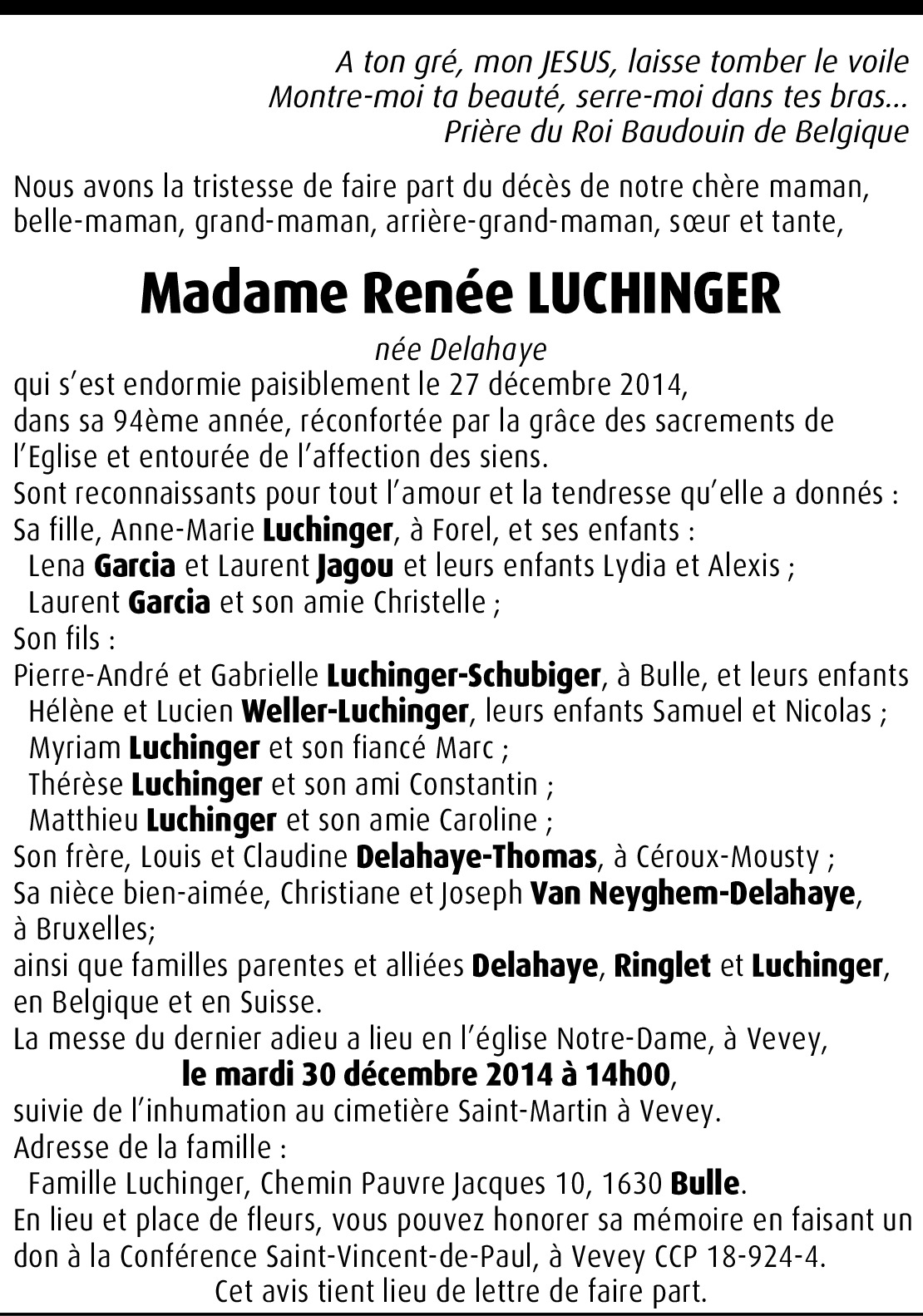 A ton gré, mon JESUS, laisse tomber le voile
Montre-moi ta beauté, serre-moi dans tes bras...
Prière du Roi Baudouin de Belgique

Nous avons la tristesse de faire part du décès de notre chère maman, belle-maman, grand-maman, arrière-grand-maman, sœur et tante,

Madame Renée LUCHINGER

née Delahaye

qui s'est endormie paisiblement le 27 décembre 2014,
dans sa 94ème année, réconfortée par la grâce des sacrements de l'Eglise et entourée de l'affection des siens.
Sont reconnaissants pour tout l'amour et la tendresse qu'elle a donnés :
Sa fille, Anne-Marie Luchinger, à Forel, et ses enfants :
Lena Garcia et Laurent Jagou et leurs enfants Lydia et Alexis ;
Laurent Garcia et son amie Christelle ;
Son fils :
Pierre-André et Gabrielle Luchinger-Schubiger, à Bulle, et leurs enfants
Hélène et Lucien Weller-Luchinger, leurs enfants Samuel et Nicolas ;
Myriam Luchinger et son fiancé Marc ;
Thérèse Luchinger et son ami Constantin ;
Matthieu Luchinger et son amie Caroline ;
Son frère, Louis et Claudine Delahaye-Thomas, à Céroux-Mousty ;
Sa nièce bien-aimée, Christiane et Joseph Van Neyghem-Delahaye, à Bruxelles;
ainsi que familles parentes et alliées Delahaye, Ringlet et Luchinger, en Belgique et en Suisse.
La messe du dernier adieu a lieu en l'église Notre-Dame, à Vevey,
le mardi 30 décembre 2014 à 14h00,
suivie de l'inhumation au cimetière Saint-Martin à Vevey.
Adresse de la famille :
Famille Luchinger, Chemin Pauvre Jacques 10, 1630 Bulle.
En lieu et place de fleurs, vous pouvez honorer sa mémoire en faisant un don à la Conférence Saint-Vincent-de-Paul, à Vevey CCP 18-924-4.
Cet avis tient lieu de lettre de faire part.